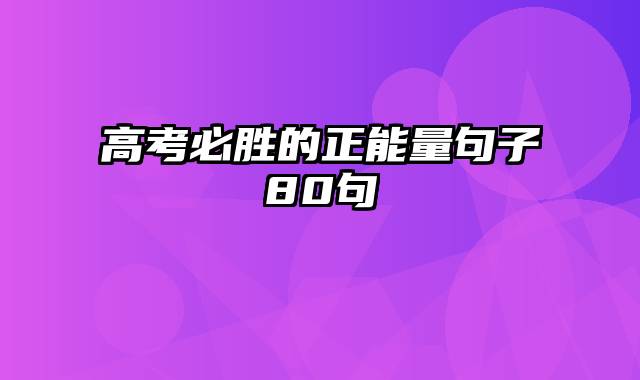 高考必胜的正能量句子80句